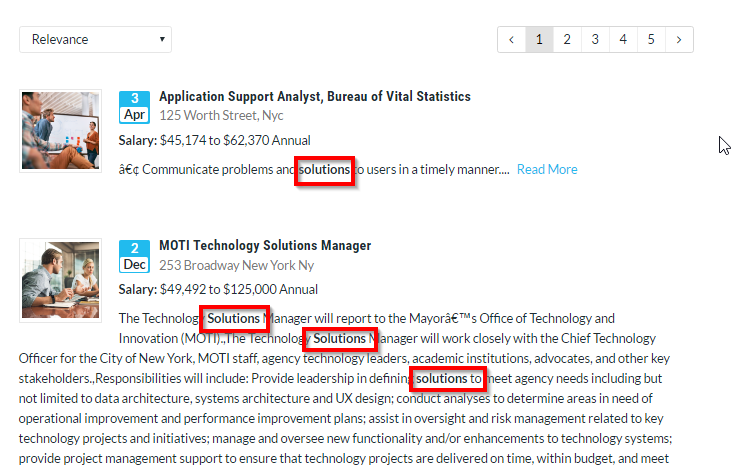 Relevance

‹ 1 2 3 4 5 ›

3
Apr
Application Support Analyst, Bureau of Vital Statistics
125 Worth Street, Nyc
Salary: $45,174 to $62,370 Annual
â€¢ Communicate problems and solutions to users in a timely manner.... Read More

2
Dec
MOTI Technology Solutions Manager
253 Broadway New York Ny
Salary: $49,492 to $125,000 Annual
The Technology Solutions Manager will report to the Mayorâ€™s Office of Technology and Innovation (MOTI).,The Technology Solutions Manager will work closely with the Chief Technology Officer for the City of New York, MOTI staff, agency technology leaders, academic institutions, advocates, and other key stakeholders.,Responsibilities will include: Provide leadership in defining solutions to meet agency needs including but not limited to data architecture, systems architecture and UX design; conduct analyses to determine areas in need of operational improvement and performance improvement plans; assist in oversight and risk management related to key technology projects and initiatives; manage and oversee new functionality and/or enhancements to technology systems; provide project management support to ensure that technology projects are delivered on time, within budget, and meet